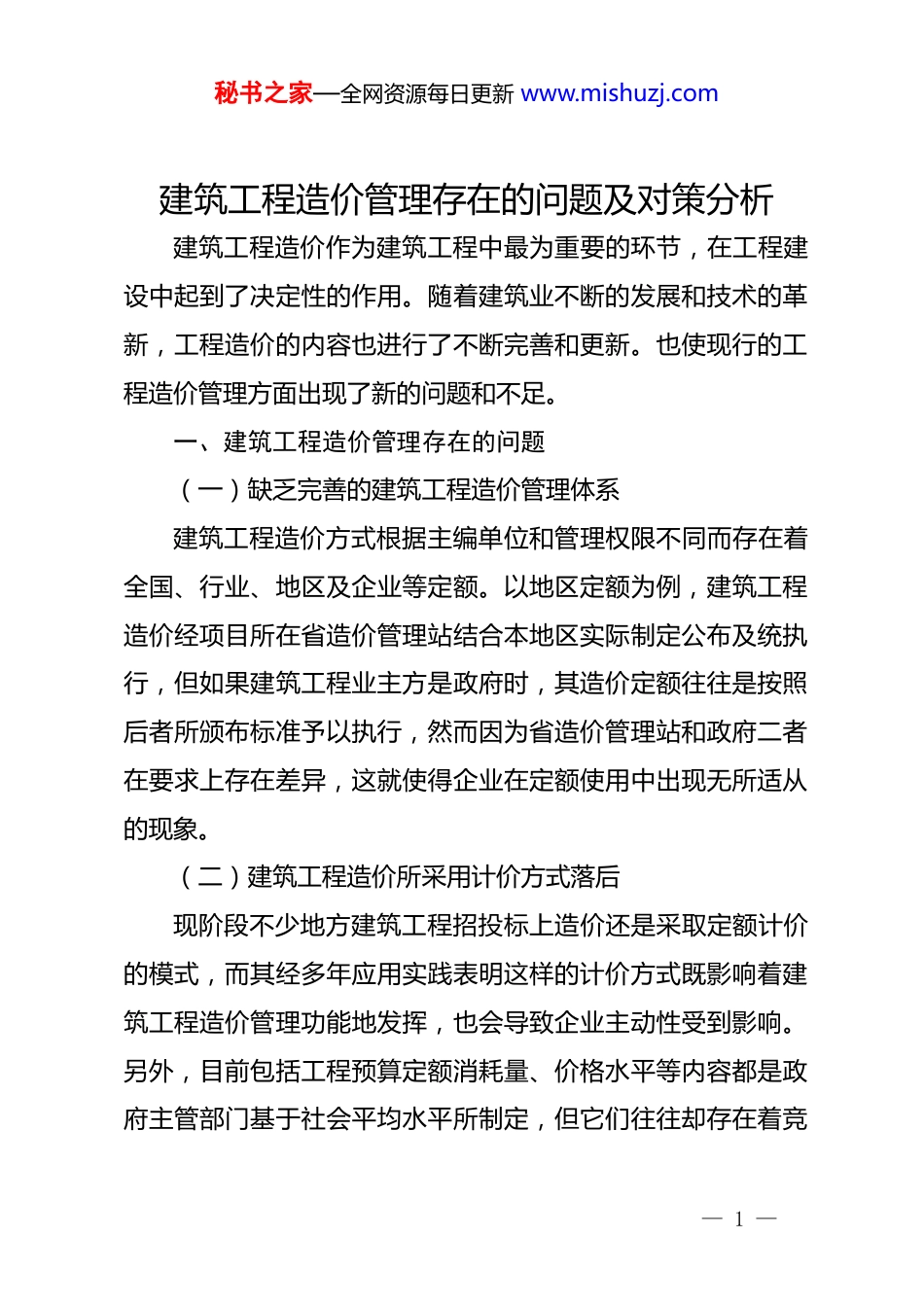 秘书之家—全网资源每日更新 www.mishuzj.com

建筑工程造价管理存在的问题及对策分析

建筑工程造价作为建筑工程中最为重要的环节，在工程建设中起到了决定性的作用。随着建筑业不断的发展和技术的革新，工程造价的内容也进行了不断完善和更新。也使现行的工程造价管理方面出现了新的问题和不足。

一、建筑工程造价管理存在的问题

（一）缺乏完善的建筑工程造价管理体系

建筑工程造价方式根据主编单位和管理权限不同而存在着全国、行业、地区及企业等定额。以地区定额为例，建筑工程造价经项目所在省造价管理站结合本地区实际制定公布及统执行，但如果建筑工程业主方是政府时，其造价定额往往是按照后者所颁布标准予以执行，然而因为省造价管理站和政府二者在要求上存在差异，这就使得企业在定额使用中出现无所适从的现象。

（二）建筑工程造价所采用计价方式落后

现阶段不少地方建筑工程招投标上造价还是采取定额计价的模式，而其经多年应用实践表明这样的计价方式既影响着建筑工程造价管理功能地发挥，也会导致企业主动性受到影响。另外，目前包括工程预算定额消耗量、价格水平等内容都是政府主管部门基于社会平均水平所制定，但它们往往却存在着竞

— 1 —